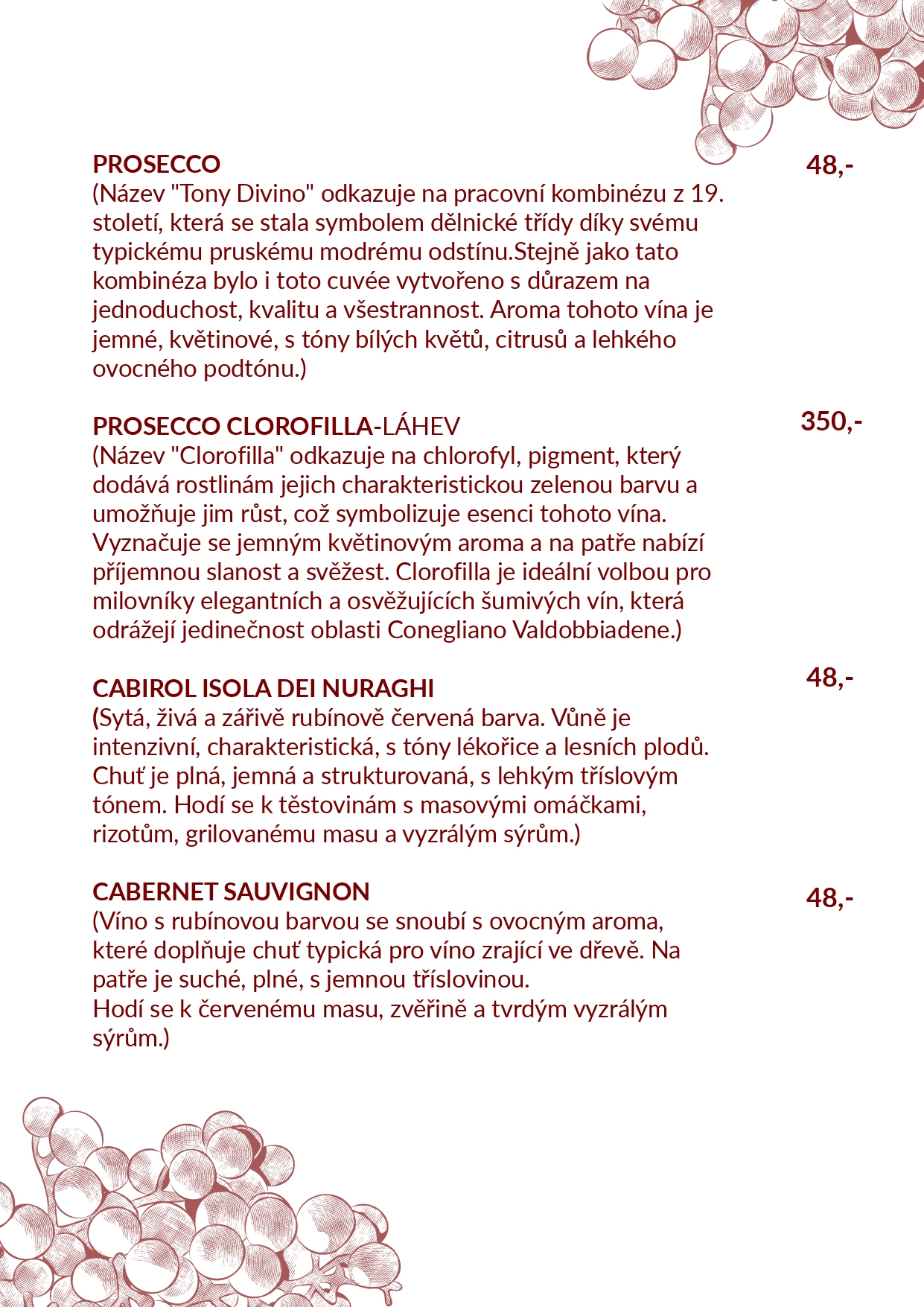 PROSECCO
48,-
(Název "Tony Divino" odkazuje na pracovní kombinézu z 19. století, která se stala symbolem dělnické třídy díky svému typickému pruskému modrému odstínu.Stejně jako tato kombinéza bylo i toto cuvée vytvořeno s důrazem na jednoduchost, kvalitu a všestrannost. Aroma tohoto vína je jemné, květinové, s tóny bílých květů, citrusů a lehkého ovocného podtónu.)

PROSECCO CLOROFILLA-LÁHEV
350,-
(Název "Clorofilla" odkazuje na chlorofyl, pigment, který dodává rostlinám jejich charakteristickou zelenou barvu a umožňuje jim růst, což symbolizuje esenci tohoto vína. Vyznačuje se jemným květinovým aroma a na patře nabízí příjemnou slanost a svěžest. Clorofilla je ideální volbou pro milovníky elegantních a osvěžujících šumivých vín, která odrážejí jedinečnost oblasti Conegliano Valdobbiadene.)

CABIROL ISOLA DEI NURAGHI
48,-
(Sytá, živá a zářivě rubínově červená barva. Vůně je intenzivní, charakteristická, s tóny lékořice a lesních plodů. Chuť je plná, jemná a strukturovaná, s lehkým tříslovým tónem. Hodí se k těstovinám s masovými omáčkami, rizotům, grilovanému masu a vyzrálým sýrům.)

CABERNET SAUVIGNON
48,-
(Víno s rubínovou barvou se snoubí s ovocným aroma, které doplňuje chuť typická pro víno zrající ve dřevě. Na patře je suché, plné, s jemnou tříslovinou.
Hodí se k červenému masu, zvěřině a tvrdým vyzrálým sýrům.)